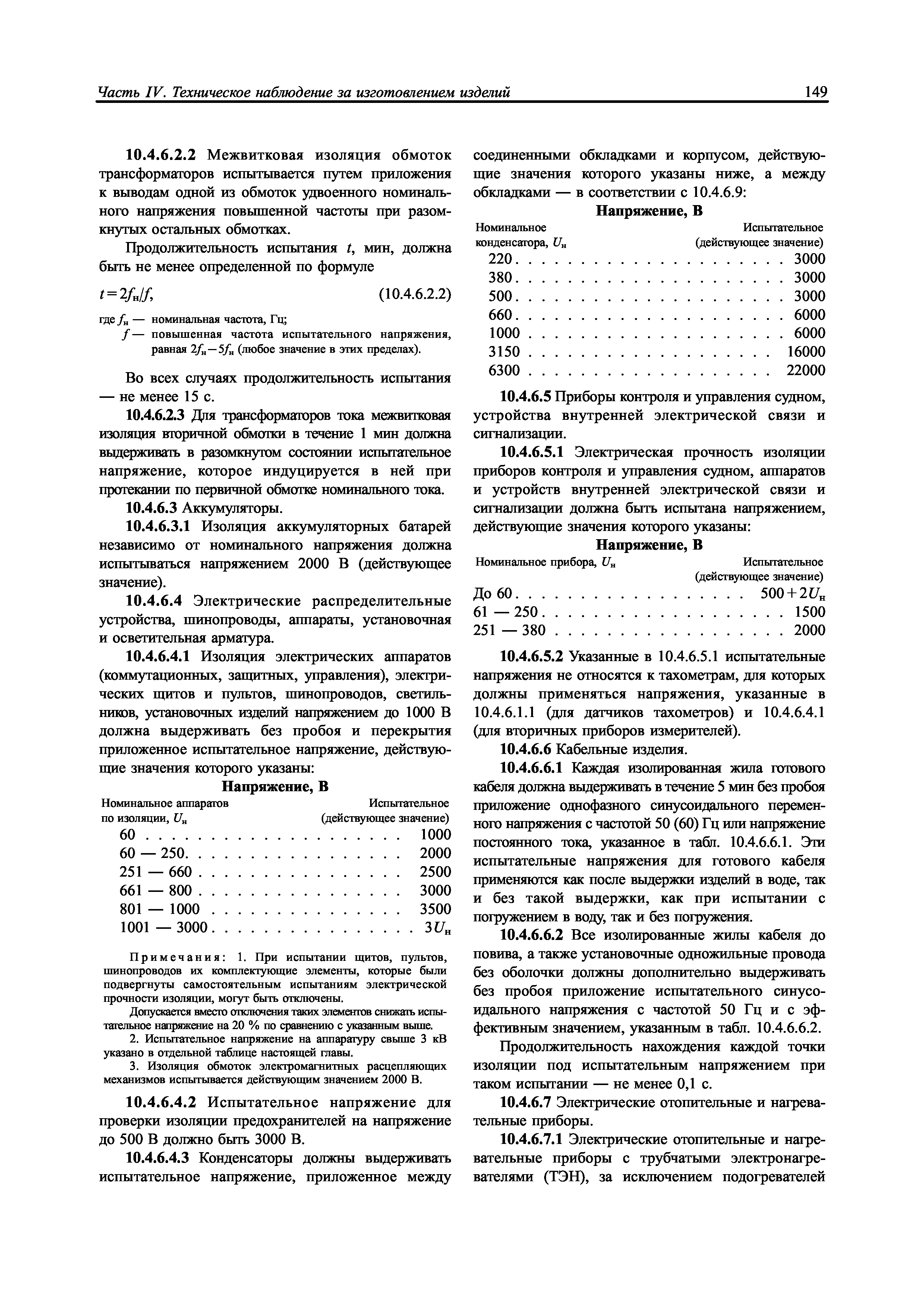 Часть IV. Техническое наблюдение за изготовлением изделий

149

10.4.6.2.2 Межвитковая изоляция обмоток трансформаторов испытывается путем приложения к выводам одной из обмоток удвоенного номинального напряжения повышенной частоты при разомкнутых остальных обмотках.

Продолжительность испытания $t$, мин, должна быть не менее определенной по формуле

$t = 2f_н/f$, (10.4.6.2.2)

где $f_н$ — номинальная частота, Гц;
$f$ — повышенная частота испытательного напряжения, равная $2f_н - 5f_н$ (любое значение в этих пределах).

Во всех случаях продолжительность испытания — не менее 15 с.

10.4.6.2.3 Для трансформаторов тока межвитковая изоляция вторичной обмотки в течение 1 мин должна выдерживать в разомкнутом состоянии испытательное напряжение, которое индуцируется в ней при протекании по первичной обмотке номинального тока.

10.4.6.3 Аккумуляторы.

10.4.6.3.1 Изоляция аккумуляторных батарей независимо от номинального напряжения должна испытываться напряжением 2000 В (действующее значение).

10.4.6.4 Электрические распределительные устройства, шинопроводы, аппараты, установочная и осветительная арматура.

10.4.6.4.1 Изоляция электрических аппаратов (коммутационных, защитных, управления), электрических щитов и пультов, шинопроводов, светильников, установочных изделий напряжением до 1000 В должна выдерживать без пробоя и перекрытия приложенное испытательное напряжение, действующие значения которого указаны:

Напряжение, В

| Номинальное аппаратов по изоляции, $U_н$ | Испытательное (действующее значение) |
|---|---|
| 60 | 1000 |
| 60 — 250 | 2000 |
| 251 — 660 | 2500 |
| 661 — 800 | 3000 |
| 801 — 1000 | 3500 |
| 1001 — 3000 | $3U_н$ |

Примечания: 1. При испытании щитов, пультов, шинопроводов их комплектующие элементы, которые были подвергнуты самостоятельным испытаниям электрической прочности изоляции, могут быть отключены.

Допускается вместо отключения таких элементов снижать испытательное напряжение на 20 % по сравнению с указанным выше.

2. Испытательное напряжение на аппаратуру свыше 3 кВ указано в отдельной таблице настоящей главы.

3. Изоляция обмоток электромагнитных расцепляющих механизмов испытывается действующим значением 2000 В.

10.4.6.4.2 Испытательное напряжение для проверки изоляции предохранителей на напряжение до 500 В должно быть 3000 В.

10.4.6.4.3 Конденсаторы должны выдерживать испытательное напряжение, приложенное между соединенными обкладками и корпусом, действующие значения которого указаны ниже, а между обкладками — в соответствии с 10.4.6.9:

Напряжение, В

| Номинальное конденсатора, $U_н$ | Испытательное (действующее значение) |
|---|---|
| 220 | 3000 |
| 380 | 3000 |
| 500 | 3000 |
| 660 | 6000 |
| 1000 | 6000 |
| 3150 | 16000 |
| 6300 | 22000 |

10.4.6.5 Приборы контроля и управления судном, устройства внутренней электрической связи и сигнализации.

10.4.6.5.1 Электрическая прочность изоляции приборов контроля и управления судном, аппаратов и устройств внутренней электрической связи и сигнализации должна быть испытана напряжением, действующие значения которого указаны:

Напряжение, В

| Номинальное прибора, $U_н$ | Испытательное (действующее значение) |
|---|---|
| До 60 | $500 + 2U_н$ |
| 61 — 250 | 1500 |
| 251 — 380 | 2000 |

10.4.6.5.2 Указанные в 10.4.6.5.1 испытательные напряжения не относятся к тахометрам, для которых должны применяться напряжения, указанные в 10.4.6.1.1 (для датчиков тахометров) и 10.4.6.4.1 (для вторичных приборов измерителей).

10.4.6.6 Кабельные изделия.

10.4.6.6.1 Каждая изолированная жила готового кабеля должна выдерживать в течение 5 мин без пробоя приложение однофазного синусоидального переменного напряжения с частотой 50 (60) Гц или напряжение постоянного тока, указанное в табл. 10.4.6.6.1. Эти испытательные напряжения для готового кабеля применяются как после выдержки изделий в воде, так и без такой выдержки, как при испытании с погружением в воду, так и без погружения.

10.4.6.6.2 Все изолированные жилы кабеля до повива, а также установочные одножильные провода без оболочки должны дополнительно выдерживать без пробоя приложение испытательного синусоидального напряжения с частотой 50 Гц и с эффективным значением, указанным в табл. 10.4.6.6.2.

Продолжительность нахождения каждой точки изоляции под испытательным напряжением при таком испытании — не менее 0,1 с.

10.4.6.7 Электрические отопительные и нагревательные приборы.

10.4.6.7.1 Электрические отопительные и нагревательные приборы с трубчатыми электронагревателями (ТЭН), за исключением подогревателей